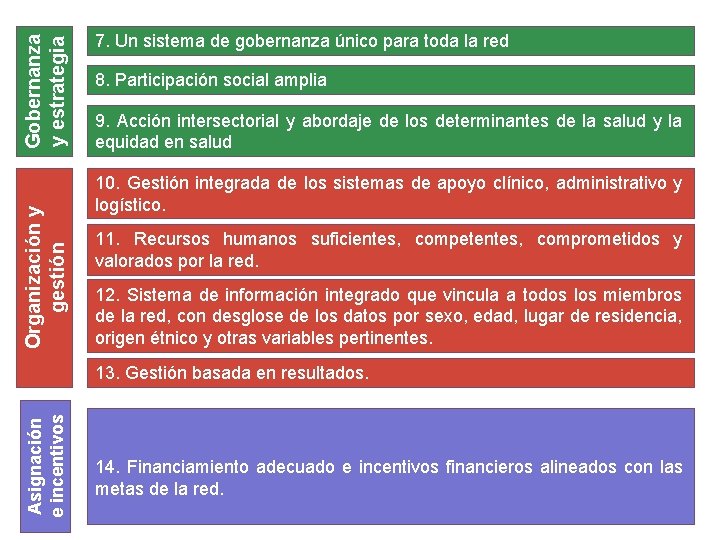 Gobernanza y estrategia

7. Un sistema de gobernanza único para toda la red

8. Participación social amplia

9. Acción intersectorial y abordaje de los determinantes de la salud y la equidad en salud

Organización y gestión

10. Gestión integrada de los sistemas de apoyo clínico, administrativo y logístico.

11. Recursos humanos suficientes, competentes, comprometidos y valorados por la red.

12. Sistema de información integrado que vincula a todos los miembros de la red, con desglose de los datos por sexo, edad, lugar de residencia, origen étnico y otras variables pertinentes.

13. Gestión basada en resultados.

Asignación e incentivos

14. Financiamiento adecuado e incentivos financieros alineados con las metas de la red.